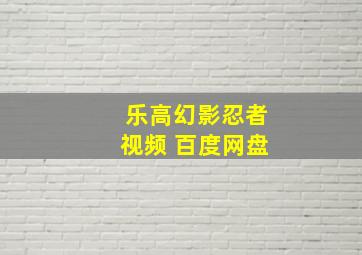 乐高幻影忍者
视频 百度网盘